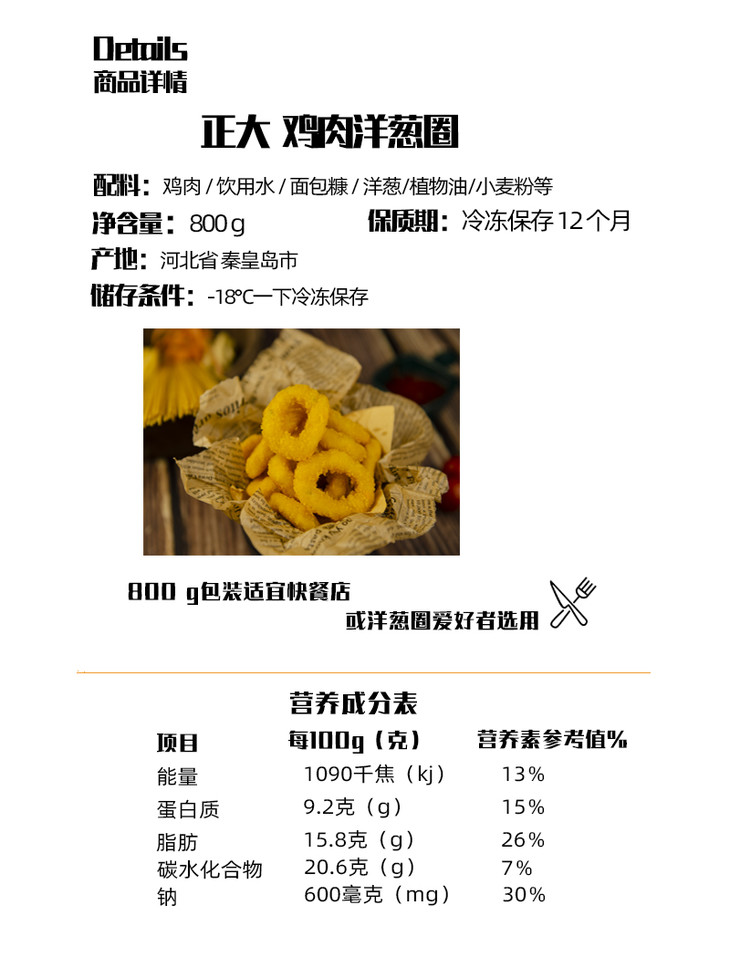 Details
商品详情

正大 鸡肉洋葱圈

配料：鸡肉/饮用水/面包糠/洋葱/植物油/小麦粉等

净含量：800g

保质期：冷冻保存12个月

产地：河北省秦皇岛市

储存条件：-18°C一下冷冻保存

800g包装适宜快餐店

或洋葱圈爱好者选用

营养成分表

| 项目 | 每100g（克） | 营养素参考值% |
|---|---|---|
| 能量 | 1090千焦（kj） | 13% |
| 蛋白质 | 9.2克（g） | 15% |
| 脂肪 | 15.8克（g） | 26% |
| 碳水化合物 | 20.6克（g） | 7% |
| 钠 | 600毫克（mg） | 30% |